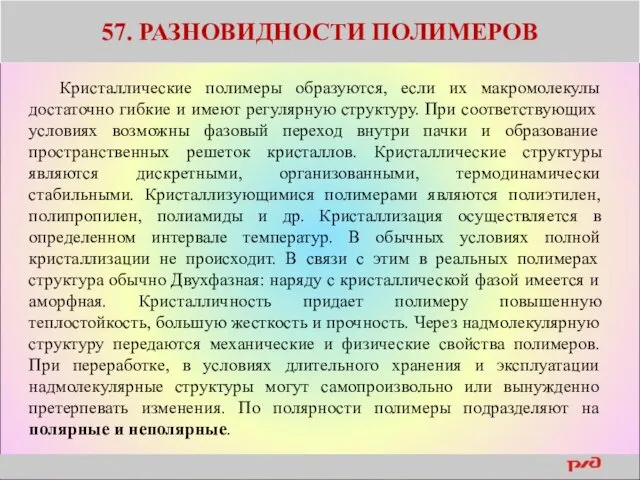 57. РАЗНОВИДНОСТИ ПОЛИМЕРОВ

Кристаллические полимеры образуются, если их макромолекулы достаточно гибкие и имеют регулярную структуру. При соответствующих условиях возможны фазовый переход внутри пачки и образование пространственных решеток кристаллов. Кристаллические структуры являются дискретными, организованными, термодинамически стабильными. Кристаллизующимися полимерами являются полиэтилен, полипропилен, полиамиды и др. Кристаллизация осуществляется в определенном интервале температур. В обычных условиях полной кристаллизации не происходит. В связи с этим в реальных полимерах структура обычно Двухфазная: наряду с кристаллической фазой имеется и аморфная. Кристалличность придает полимеру повышенную теплостойкость, большую жесткость и прочность. Через надмолекулярную структуру передаются механические и физические свойства полимеров. При переработке, в условиях длительного хранения и эксплуатации надмолекулярные структуры могут самопроизвольно или вынужденно претерпевать изменения. По полярности полимеры подразделяют на полярные и неполярные.

РЖД